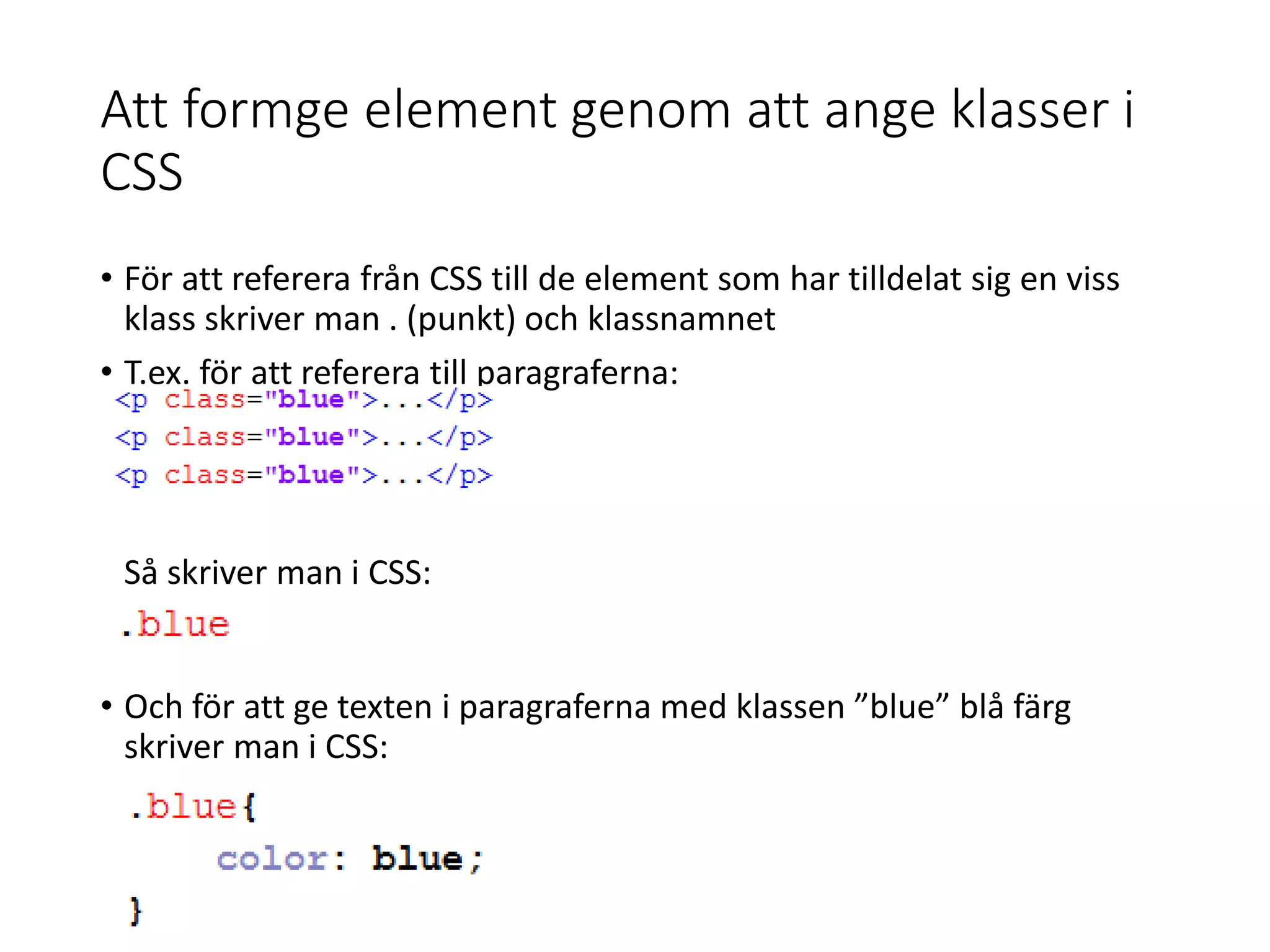 Att formge element genom att ange klasser i CSS

• För att referera från CSS till de element som har tilldelat sig en viss klass skriver man . (punkt) och klassnamnet

• T.ex. för att referera till paragraferna:

<p class="blue">...</p>
<p class="blue">...</p>
<p class="blue">...</p>

Så skriver man i CSS:

.blue

• Och för att ge texten i paragraferna med klassen ”blue” blå färg skriver man i CSS:

.blue{
color: blue;
}